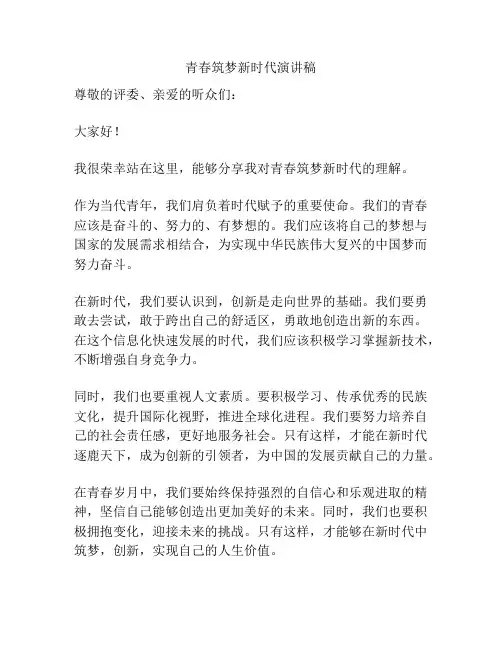 青春筑梦新时代演讲稿

尊敬的评委、亲爱的听众们：

大家好！

我很荣幸站在这里，能够分享我对青春筑梦新时代的理解。

作为当代青年，我们肩负着时代赋予的重要使命。我们的青春应该是奋斗的、努力的、有梦想的。我们应该将自己的梦想与国家的发展需求相结合，为实现中华民族伟大复兴的中国梦而努力奋斗。

在新时代，我们要认识到，创新是走向世界的基础。我们要勇敢去尝试，敢于跨出自己的舒适区，勇敢地创造出新的东西。在这个信息化快速发展的时代，我们应该积极学习掌握新技术，不断增强自身竞争力。

同时，我们也要重视人文素质。要积极学习、传承优秀的民族文化，提升国际化视野，推进全球化进程。我们要努力培养自己的社会责任感，更好地服务社会。只有这样，才能在新时代逐鹿天下，成为创新的引领者，为中国的发展贡献自己的力量。

在青春岁月中，我们要始终保持强烈的自信心和乐观进取的精神，坚信自己能够创造出更加美好的未来。同时，我们也要积极拥抱变化，迎接未来的挑战。只有这样，才能够在新时代中筑梦，创新，实现自己的人生价值。